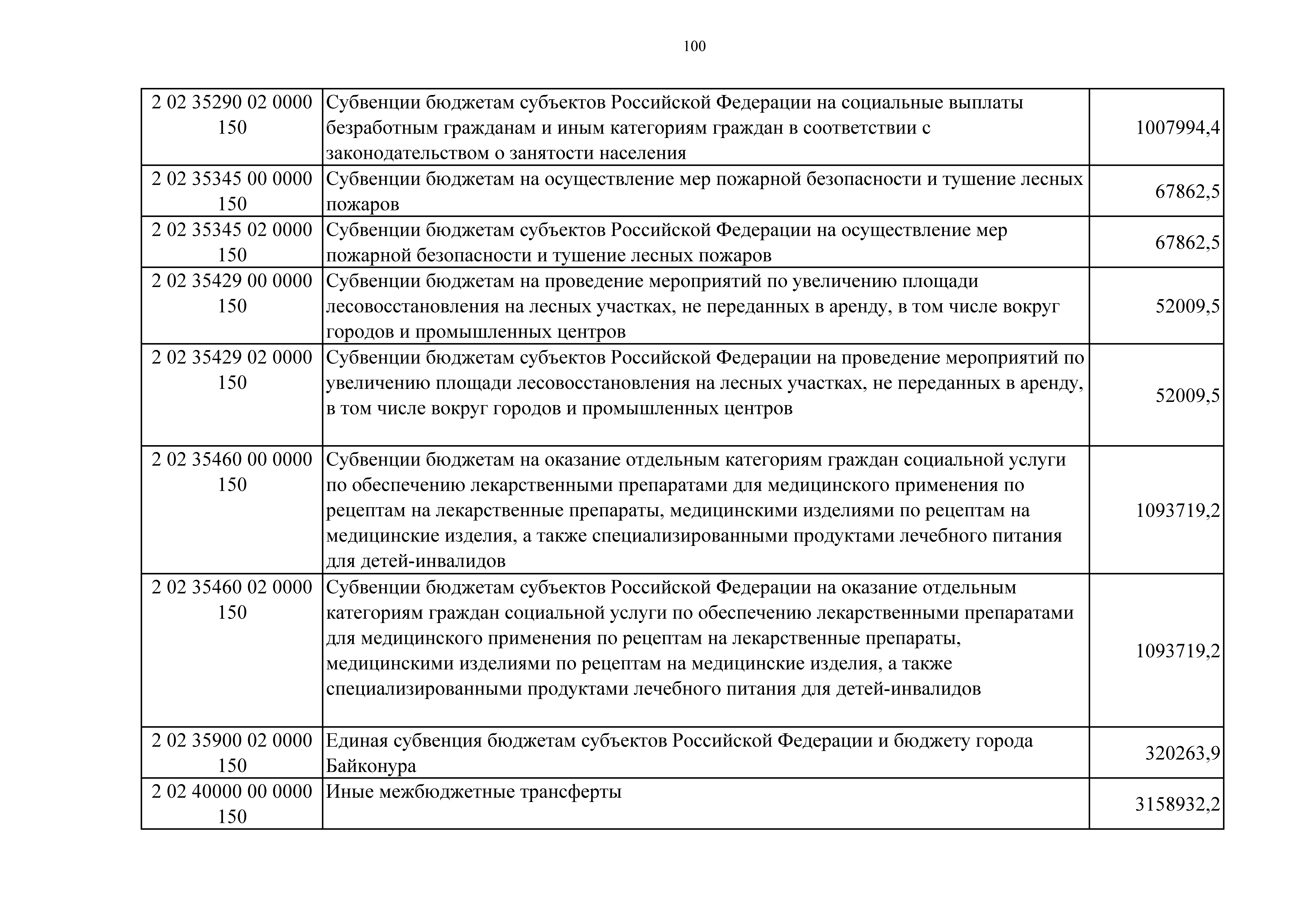 100

| | | |
|---|---|---|
| 2 02 35290 02 0000 150 | Субвенции бюджетам субъектов Российской Федерации на социальные выплаты безработным гражданам и иным категориям граждан в соответствии с законодательством о занятости населения | 1007994,4 |
| 2 02 35345 00 0000 150 | Субвенции бюджетам на осуществление мер пожарной безопасности и тушение лесных пожаров | 67862,5 |
| 2 02 35345 02 0000 150 | Субвенции бюджетам субъектов Российской Федерации на осуществление мер пожарной безопасности и тушение лесных пожаров | 67862,5 |
| 2 02 35429 00 0000 150 | Субвенции бюджетам на проведение мероприятий по увеличению площади лесовосстановления на лесных участках, не переданных в аренду, в том числе вокруг городов и промышленных центров | 52009,5 |
| 2 02 35429 02 0000 150 | Субвенции бюджетам субъектов Российской Федерации на проведение мероприятий по увеличению площади лесовосстановления на лесных участках, не переданных в аренду, в том числе вокруг городов и промышленных центров | 52009,5 |
| 2 02 35460 00 0000 150 | Субвенции бюджетам на оказание отдельным категориям граждан социальной услуги по обеспечению лекарственными препаратами для медицинского применения по рецептам на лекарственные препараты, медицинскими изделиями по рецептам на медицинские изделия, а также специализированными продуктами лечебного питания для детей-инвалидов | 1093719,2 |
| 2 02 35460 02 0000 150 | Субвенции бюджетам субъектов Российской Федерации на оказание отдельным категориям граждан социальной услуги по обеспечению лекарственными препаратами для медицинского применения по рецептам на лекарственные препараты, медицинскими изделиями по рецептам на медицинские изделия, а также специализированными продуктами лечебного питания для детей-инвалидов | 1093719,2 |
| 2 02 35900 02 0000 150 | Единая субвенция бюджетам субъектов Российской Федерации и бюджету города Байконура | 320263,9 |
| 2 02 40000 00 0000 150 | Иные межбюджетные трансферты | 3158932,2 |